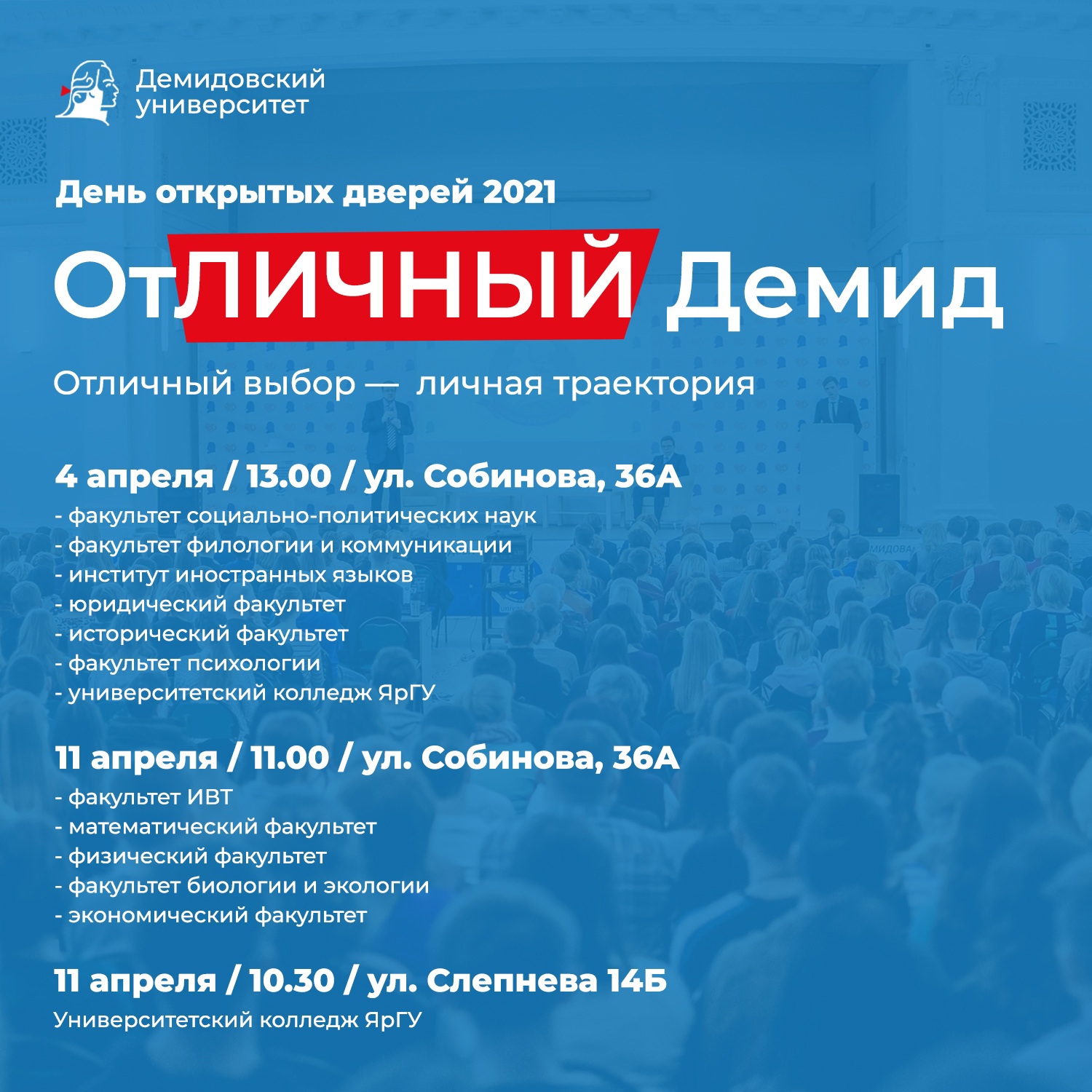 Демидовский университет

День открытых дверей 2021

ОтЛИЧНЫЙ Демид

Отличный выбор — личная траектория

4 апреля / 13.00 / ул. Собинова, 36А

- факультет социально-политических наук
- факультет филологии и коммуникации
- институт иностранных языков
- юридический факультет
- исторический факультет
- факультет психологии
- университетский колледж ЯрГУ

11 апреля / 11.00 / ул. Собинова, 36А

- факультет ИВТ
- математический факультет
- физический факультет
- факультет биологии и экологии
- экономический факультет

11 апреля / 10.30 / ул. Слепнева 14Б

Университетский колледж ЯрГУ